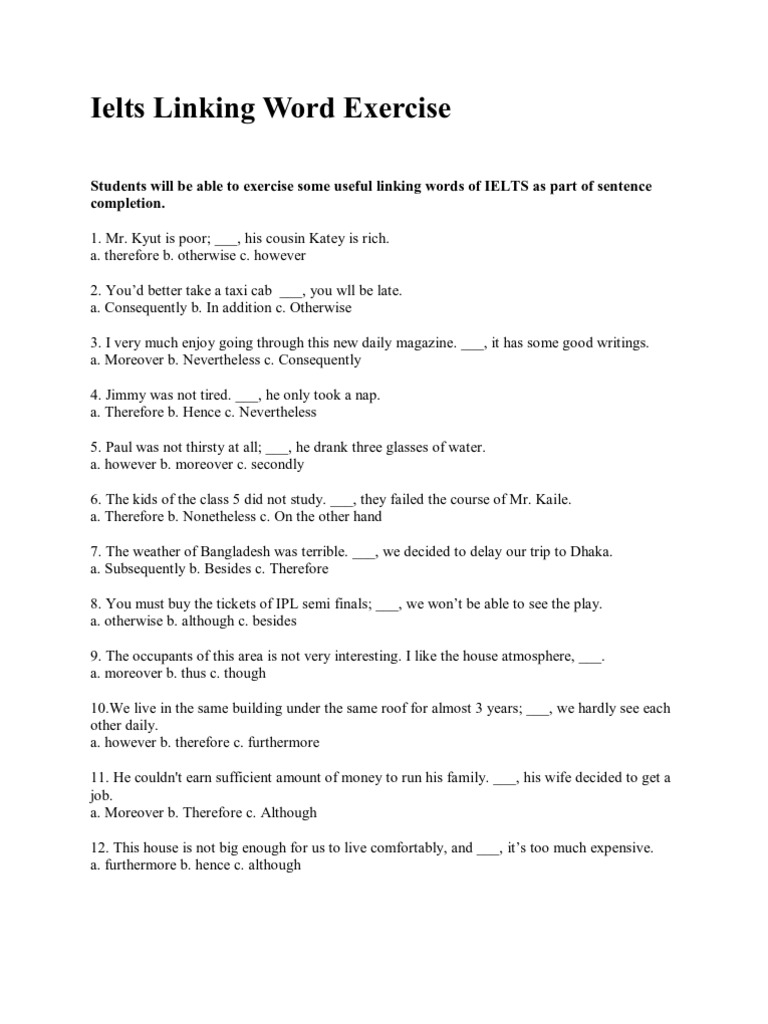 Ielts Linking Word Exercise

Students will be able to exercise some useful linking words of IELTS as part of sentence completion.

1. Mr. Kyut is poor; ___, his cousin Katey is rich.
a. therefore b. otherwise c. however

2. You'd better take a taxi cab ___, you wll be late.
a. Consequently b. In addition c. Otherwise

3. I very much enjoy going through this new daily magazine. ___, it has some good writings.
a. Moreover b. Nevertheless c. Consequently

4. Jimmy was not tired. ___, he only took a nap.
a. Therefore b. Hence c. Nevertheless

5. Paul was not thirsty at all; ___, he drank three glasses of water.
a. however b. moreover c. secondly

6. The kids of the class 5 did not study. ___, they failed the course of Mr. Kaile.
a. Therefore b. Nonetheless c. On the other hand

7. The weather of Bangladesh was terrible. ___, we decided to delay our trip to Dhaka.
a. Subsequently b. Besides c. Therefore

8. You must buy the tickets of IPL semi finals; ___, we won't be able to see the play.
a. otherwise b. although c. besides

9. The occupants of this area is not very interesting. I like the house atmosphere, ___.
a. moreover b. thus c. though

10.We live in the same building under the same roof for almost 3 years; ___, we hardly see each other daily.
a. however b. therefore c. furthermore

11. He couldn't earn sufficient amount of money to run his family. ___, his wife decided to get a job.
a. Moreover b. Therefore c. Although

12. This house is not big enough for us to live comfortably, and ___, it's too much expensive.
a. furthermore b. hence c. although